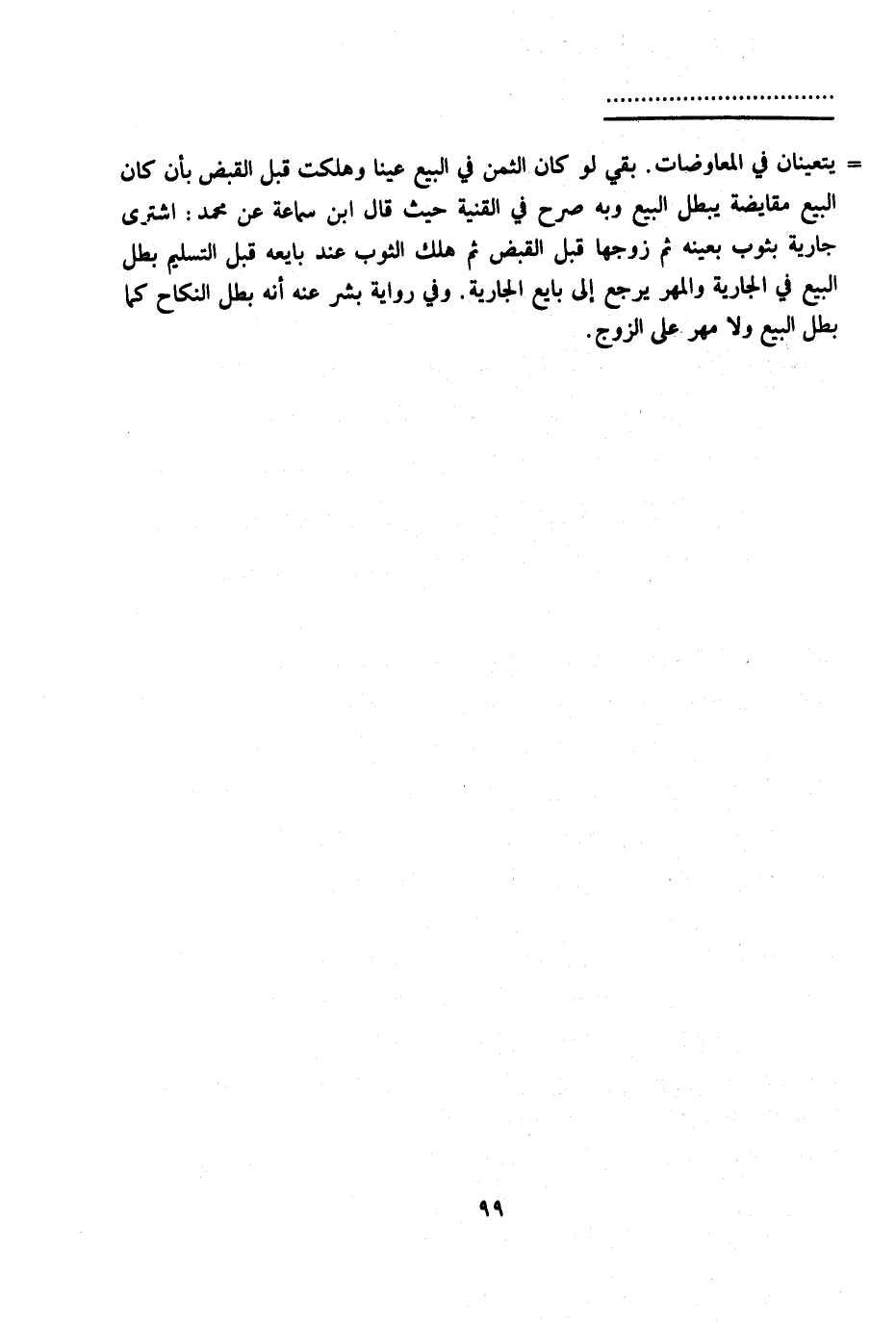 ..................................

= يتعينان في المعاوضات. بقي لو كان الثمن في البيع عينا وهلكت قبل القبض بأن كان البيع مقايضة يبطل البيع وبه صرح في القنية حيث قال ابن سماعة عن محمد: اشترى جارية بثوب بعينه ثم زوجها قبل القبض ثم هلك الثوب عند بايعه قبل التسليم بطل البيع في الجارية والمهر يرجع إلى بايع الجارية. وفي رواية بشر عنه أنه بطل النكاح كما بطل البيع ولا مهر على الزوج.

٩٩